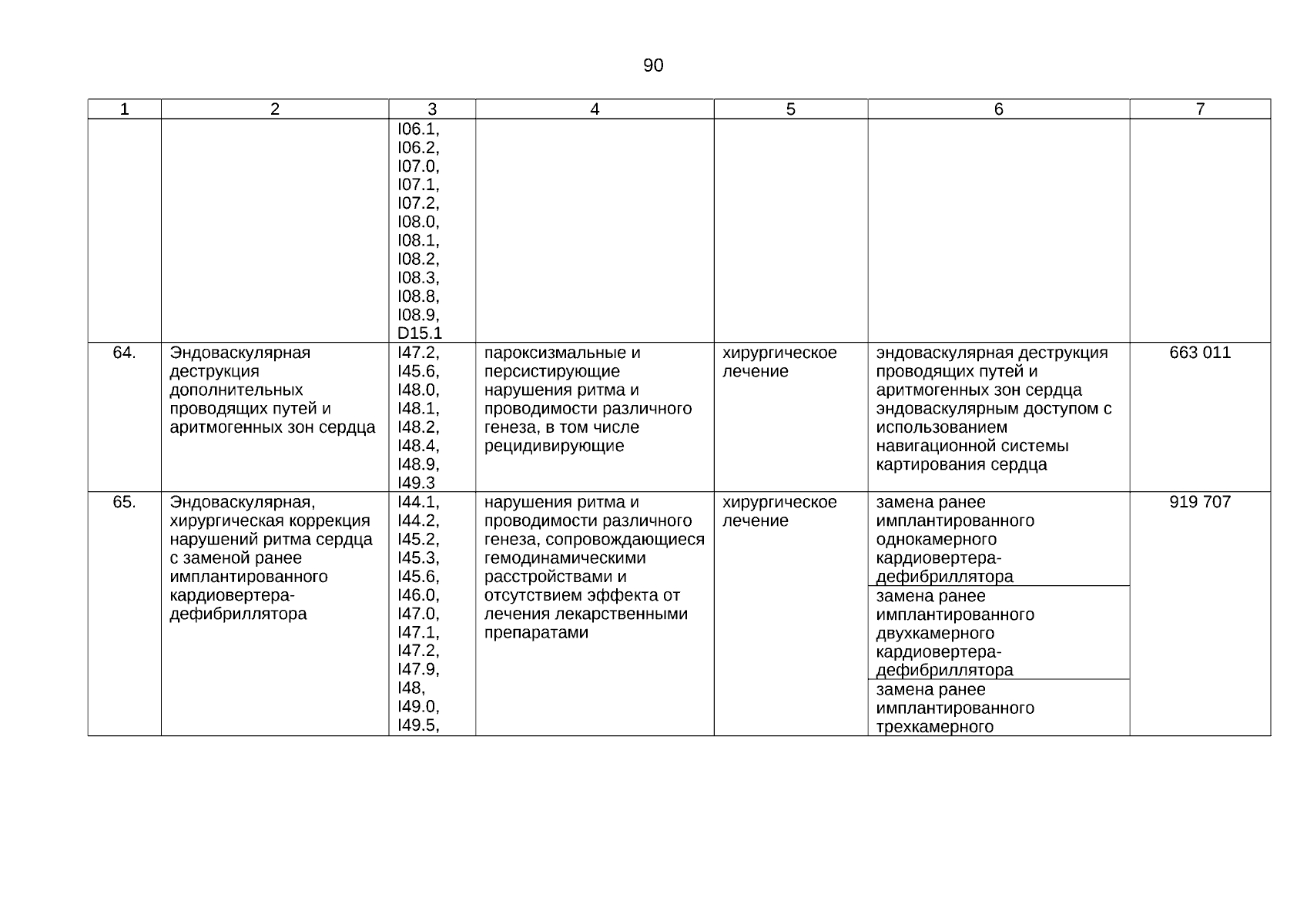 90

| 1 | 2 | 3 | 4 | 5 | 6 | 7 |
|---|---|---|---|---|---|---|
| | | I06.1, I06.2, I07.0, I07.1, I07.2, I08.0, I08.1, I08.2, I08.3, I08.8, I08.9, D15.1 | | | | |
| 64. | Эндоваскулярная деструкция дополнительных проводящих путей и аритмогенных зон сердца | I47.2, I45.6, I48.0, I48.1, I48.2, I48.4, I48.9, I49.3 | пароксизмальные и персистирующие нарушения ритма и проводимости различного генеза, в том числе рецидивирующие | хирургическое лечение | эндоваскулярная деструкция проводящих путей и аритмогенных зон сердца эндоваскулярным доступом с использованием навигационной системы картирования сердца | 663 011 |
| 65. | Эндоваскулярная, хирургическая коррекция нарушений ритма сердца с заменой ранее имплантированного кардиовертера-дефибриллятора | I44.1, I44.2, I45.2, I45.3, I45.6, I46.0, I47.0, I47.1, I47.2, I47.9, I48, I49.0, I49.5, | нарушения ритма и проводимости различного генеза, сопровождающиеся гемодинамическими расстройствами и отсутствием эффекта от лечения лекарственными препаратами | хирургическое лечение | замена ранее имплантированного однокамерного кардиовертера-дефибриллятора | 919 707 |
| | | | | | замена ранее имплантированного двухкамерного кардиовертера-дефибриллятора | |
| | | | | | замена ранее имплантированного трехкамерного | |